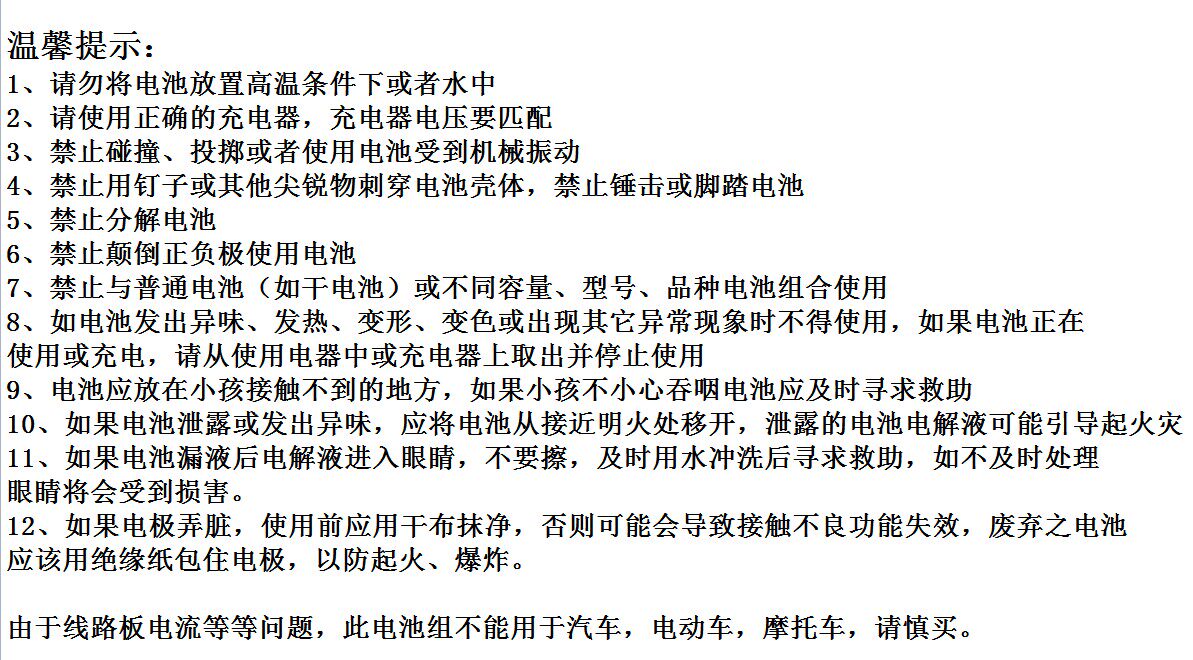 温馨提示：
1、请勿将电池放置高温条件下或者水中
2、请使用正确的充电器，充电器电压要匹配
3、禁止碰撞、投掷或者使用电池受到机械振动
4、禁止用钉子或其他尖锐物刺穿电池壳体，禁止锤击或脚踏电池
5、禁止分解电池
6、禁止颠倒正负极使用电池
7、禁止与普通电池（如干电池）或不同容量、型号、品种电池组合使用
8、如电池发出异味、发热、变形、变色或出现其它异常现象时不得使用，如果电池正在使用或充电，请从使用电器中或充电器上取出并停止使用
9、电池应放在小孩接触不到的地方，如果小孩不小心吞咽电池应及时寻求救助
10、如果电池泄露或发出异味，应将电池从接近明火处移开，泄露的电池电解液可能引导起火灾
11、如果电池漏液后电解液进入眼睛，不要擦，及时用水冲洗后寻求救助，如不及时处理眼睛将会受到损害。
12、如果电极弄脏，使用前应用干布抹净，否则可能会导致接触不良功能失效，废弃之电池应该用绝缘纸包住电极，以防起火、爆炸。

由于线路板电流等等问题，此电池组不能用于汽车，电动车，摩托车，请慎买。